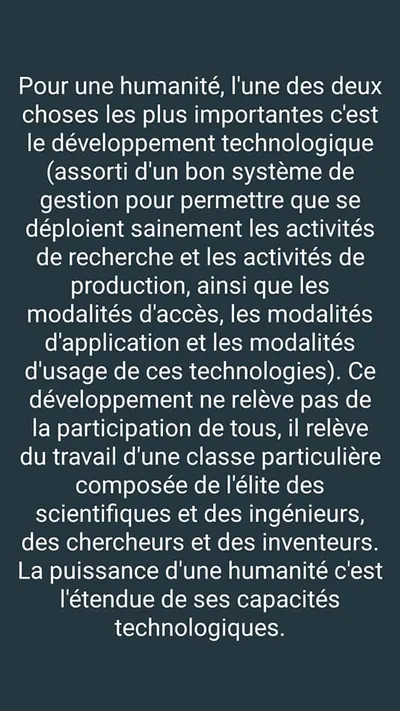 Pour une humanité, l'une des deux choses les plus importantes c'est le développement technologique (assorti d'un bon système de gestion pour permettre que se déploient sainement les activités de recherche et les activités de production, ainsi que les modalités d'accès, les modalités d'application et les modalités d'usage de ces technologies). Ce développement ne relève pas de la participation de tous, il relève du travail d'une classe particulière composée de l'élite des scientifiques et des ingénieurs, des chercheurs et des inventeurs. La puissance d'une humanité c'est l'étendue de ses capacités technologiques.